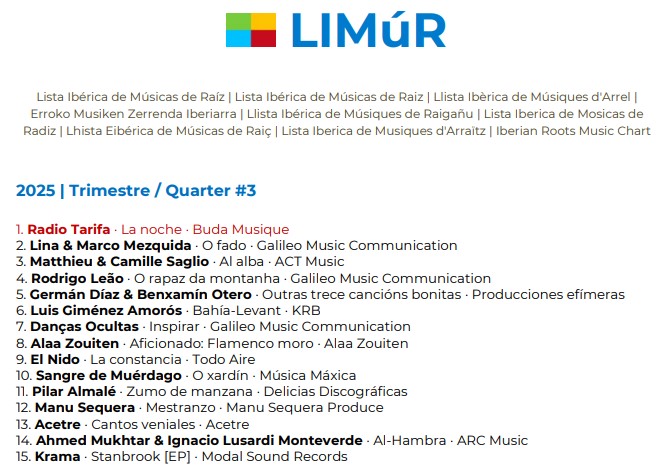 LIMúR

Lista Ibérica de Músicas de Raíz | Lista Ibérica de Músicas de Raiz | Llista Ibèrica de Músiques d'Arrel | Erroko Musiken Zerrenda Iberiarra | Llista Ibérica de Músiques de Raigañu | Lista Iberica de Mosicas de Radiz | Lhista Eibérica de Músicas de Raiç | Lista Iberica de Musiques d'Arraïtz | Iberian Roots Music Chart

2025 | Trimestre / Quarter #3

1. Radio Tarifa · La noche · Buda Musique
2. Lina & Marco Mezquida · O fado · Galileo Music Communication
3. Matthieu & Camille Saglio · Al alba · ACT Music
4. Rodrigo Leão · O rapaz da montanha · Galileo Music Communication
5. Germán Díaz & Benxamín Otero · Outras trece cancións bonitas · Producciones efímeras
6. Luis Giménez Amorós · Bahía-Levant · KRB
7. Danças Ocultas · Inspirar · Galileo Music Communication
8. Alaa Zouiten · Aficionado: Flamenco moro · Alaa Zouiten
9. El Nido · La constancia · Todo Aire
10. Sangre de Muérdago · O xardín · Música Máxica
11. Pilar Almalé · Zumo de manzana · Delicias Discográficas
12. Manu Sequera · Mestranzo · Manu Sequera Produce
13. Acetre · Cantos veniales · Acetre
14. Ahmed Mukhtar & Ignacio Lusardi Monteverde · Al-Hambra · ARC Music
15. Krama · Stanbrook [EP] · Modal Sound Records